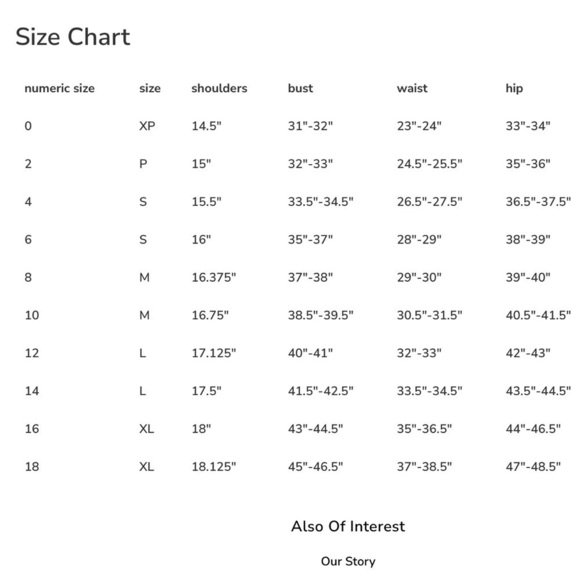 Size Chart

| numeric size | size | shoulders | bust | waist | hip |
|---|---|---|---|---|---|
| 0 | XP | 14.5" | 31"-32" | 23"-24" | 33"-34" |
| 2 | P | 15" | 32"-33" | 24.5"-25.5" | 35"-36" |
| 4 | S | 15.5" | 33.5"-34.5" | 26.5"-27.5" | 36.5"-37.5" |
| 6 | S | 16" | 35"-37" | 28"-29" | 38"-39" |
| 8 | M | 16.375" | 37"-38" | 29"-30" | 39"-40" |
| 10 | M | 16.75" | 38.5"-39.5" | 30.5"-31.5" | 40.5"-41.5" |
| 12 | L | 17.125" | 40"-41" | 32"-33" | 42"-43" |
| 14 | L | 17.5" | 41.5"-42.5" | 33.5"-34.5" | 43.5"-44.5" |
| 16 | XL | 18" | 43"-44.5" | 35"-36.5" | 44"-46.5" |
| 18 | XL | 18.125" | 45"-46.5" | 37"-38.5" | 47"-48.5" |

Also Of Interest

Our Story